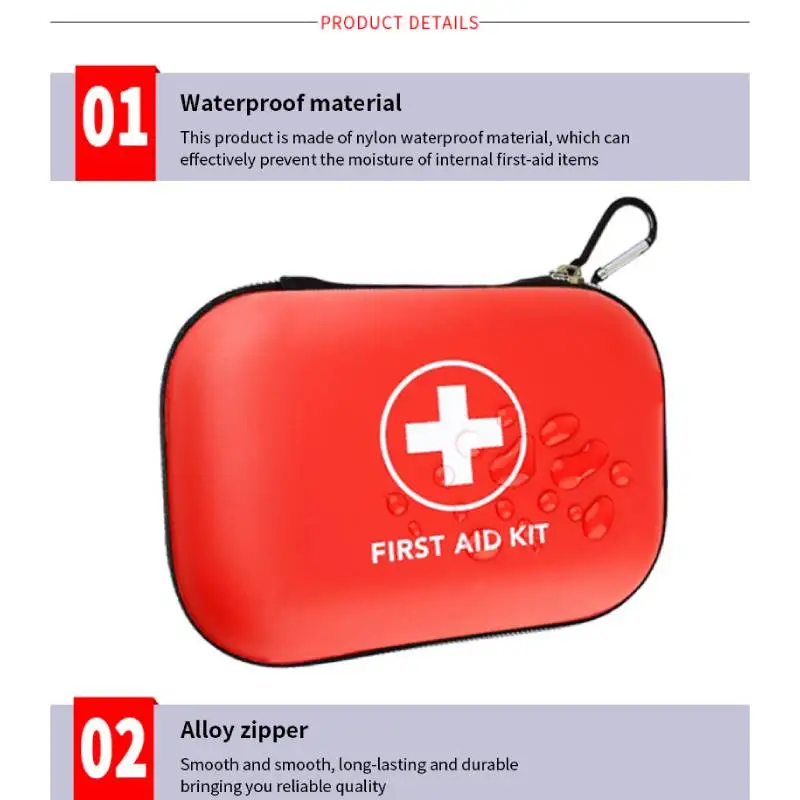 PRODUCT DETAILS

01

Waterproof material

This product is made of nylon waterproof material, which can effectively prevent the moisture of internal first-aid items

FIRST AID KIT

02

Alloy zipper

Smooth and smooth, long-lasting and durable bringing you reliable quality